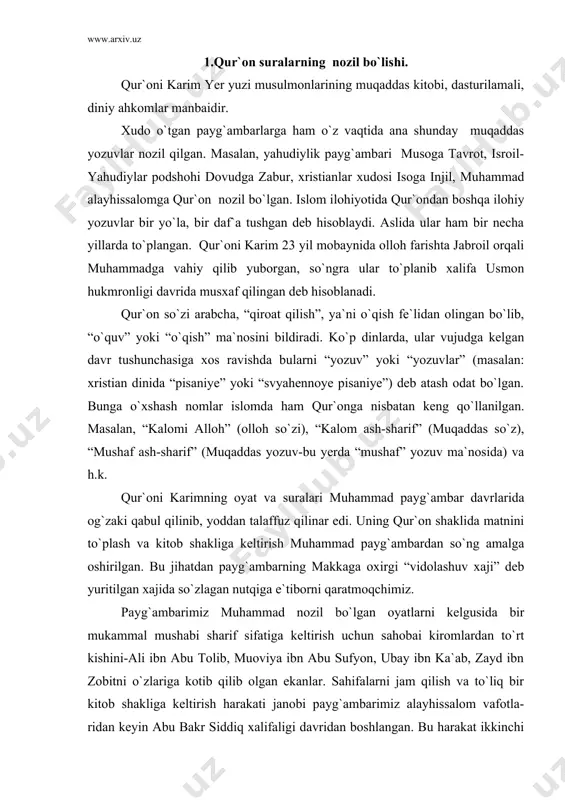 www.arxiv.uz

1.Qur`on suralarning nozil bo`lishi.

Qur`oni Karim Yer yuzi musulmonlarining muqaddas kitobi, dasturilamali, diniy ahkomlar manbaidir.

Xudo o`tgan payg`ambarlarga ham o`z vaqtida ana shunday muqaddas yozuvlar nozil qilgan. Masalan, yahudiylik payg`ambari Musoga Tavrot, Isroil-Yahudiylar podshohi Dovudga Zabur, xristianlar xudosi Isoga Injil, Muhammad alayhissalomga Qur`on nozil bo`lgan. Islom ilohiyotida Qur`ondan boshqa ilohiy yozuvlar bir yo`la, bir daf`a tushgan deb hisoblaydi. Aslida ular ham bir necha yillarda to`plangan. Qur`oni Karim 23 yil mobaynida olloh farishta Jabroil orqali Muhammadga vahiy qilib yuborgan, so`ngra ular to`planib xalifa Usmon hukmronligi davrida musxaf qilingan deb hisoblanadi.

Qur`on so`zi arabcha, “qiroat qilish”, ya`ni o`qish fe`lidan olingan bo`lib, “o`quv” yoki “o`qish” ma`nosini bildiradi. Ko`p dinlarda, ular vujudga kelgan davr tushunchasiga xos ravishda bularni “yozuv” yoki “yozuvlar” (masalan: xristian dinida “pisaniye” yoki “svyahennoye pisaniye”) deb atash odat bo`lgan. Bunga o`xshash nomlar islomda ham Qur`onga nisbatan keng qo`llanilgan. Masalan, “Kalomi Alloh” (olloh so`zi), “Kalom ash-sharif” (Muqaddas so`z), “Mushaf ash-sharif” (Muqaddas yozuv-bu yerda “mushaf” yozuv ma`nosida) va h.k.

Qur`oni Karimning oyat va suralari Muhammad payg`ambar davrlarida og`zaki qabul qilinib, yoddan talaffuz qilinar edi. Uning Qur`on shaklida matnini to`plash va kitob shakliga keltirish Muhammad payg`ambardan so`ng amalga oshirilgan. Bu jihatdan payg`ambarning Makkaga oxirgi “vidolashuv xaji” deb yuritilgan xajida so`zlagan nutqiga e`tiborni qaratmoqchimiz.

Payg`ambarimiz Muhammad nozil bo`lgan oyatlarni kelgusida bir mukammal mushabi sharif sifatiga keltirish uchun sahobai kiromlardan to`rt kishini-Ali ibn Abu Tolib, Muoviya ibn Abu Sufyon, Ubay ibn Ka`ab, Zayd ibn Zobitni o`zlariga kotib qilib olgan ekanlar. Sahifalarni jam qilish va to`liq bir kitob shakliga keltirish harakati janobi payg`ambarimiz alayhissalom vafotlaridan keyin Abu Bakr Siddiq xalifaligi davridan boshlangan. Bu harakat ikkinchi